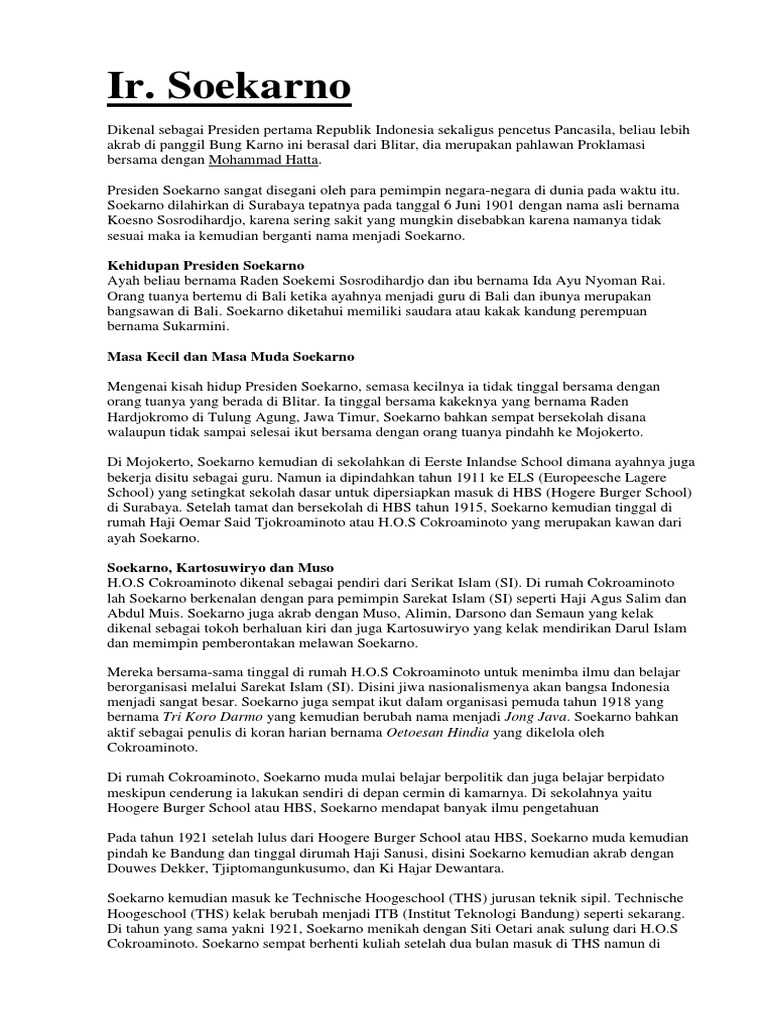 Ir. Soekarno

Dikenal sebagai Presiden pertama Republik Indonesia sekaligus pencetus Pancasila, beliau lebih akrab di panggil Bung Karno ini berasal dari Blitar, dia merupakan pahlawan Proklamasi bersama dengan Mohammad Hatta.

Presiden Soekarno sangat disegani oleh para pemimpin negara-negara di dunia pada waktu itu. Soekarno dilahirkan di Surabaya tepatnya pada tanggal 6 Juni 1901 dengan nama asli bernama Koesno Sosrodihardjo, karena sering sakit yang mungkin disebabkan karena namanya tidak sesuai maka ia kemudian berganti nama menjadi Soekarno.

Kehidupan Presiden Soekarno
Ayah beliau bernama Raden Soekemi Sosrodihardjo dan ibu bernama Ida Ayu Nyoman Rai. Orang tuanya bertemu di Bali ketika ayahnya menjadi guru di Bali dan ibunya merupakan bangsawan di Bali. Soekarno diketahui memiliki saudara atau kakak kandung perempuan bernama Sukarmini.

Masa Kecil dan Masa Muda Soekarno

Mengenai kisah hidup Presiden Soekarno, semasa kecilnya ia tidak tinggal bersama dengan orang tuanya yang berada di Blitar. Ia tinggal bersama kakeknya yang bernama Raden Hardjokromo di Tulung Agung, Jawa Timur, Soekarno bahkan sempat bersekolah disana walaupun tidak sampai selesai ikut bersama dengan orang tuanya pindahh ke Mojokerto.

Di Mojokerto, Soekarno kemudian di sekolahkan di Eerste Inlandse School dimana ayahnya juga bekerja disitu sebagai guru. Namun ia dipindahkan tahun 1911 ke ELS (Europeesche Lagere School) yang setingkat sekolah dasar untuk dipersiapkan masuk di HBS (Hogere Burger School) di Surabaya. Setelah tamat dan bersekolah di HBS tahun 1915, Soekarno kemudian tinggal di rumah Haji Oemar Said Tjokroaminoto atau H.O.S Cokroaminoto yang merupakan kawan dari ayah Soekarno.

Soekarno, Kartosuwiryo dan Muso
H.O.S Cokroaminoto dikenal sebagai pendiri dari Serikat Islam (SI). Di rumah Cokroaminoto lah Soekarno berkenalan dengan para pemimpin Sarekat Islam (SI) seperti Haji Agus Salim dan Abdul Muis. Soekarno juga akrab dengan Muso, Alimin, Darsono dan Semaun yang kelak dikenal sebagai tokoh berhaluan kiri dan juga Kartosuwiryo yang kelak mendirikan Darul Islam dan memimpin pemberontakan melawan Soekarno.

Mereka bersama-sama tinggal di rumah H.O.S Cokroaminoto untuk menimba ilmu dan belajar berorganisasi melalui Sarekat Islam (SI). Disini jiwa nasionalismenya akan bangsa Indonesia menjadi sangat besar. Soekarno juga sempat ikut dalam organisasi pemuda tahun 1918 yang bernama Tri Koro Darmo yang kemudian berubah nama menjadi Jong Java. Soekarno bahkan aktif sebagai penulis di koran harian bernama Oetoesan Hindia yang dikelola oleh Cokroaminoto.

Di rumah Cokroaminoto, Soekarno muda mulai belajar berpolitik dan juga belajar berpidato meskipun cenderung ia lakukan sendiri di depan cermin di kamarnya. Di sekolahnya yaitu Hoogere Burger School atau HBS, Soekarno mendapat banyak ilmu pengetahuan

Pada tahun 1921 setelah lulus dari Hoogere Burger School atau HBS, Soekarno muda kemudian pindah ke Bandung dan tinggal dirumah Haji Sanusi, disini Soekarno kemudian akrab dengan Douwes Dekker, Tjiptomangunkusumo, dan Ki Hajar Dewantara.

Soekarno kemudian masuk ke Technische Hoogeschool (THS) jurusan teknik sipil. Technische Hoogeschool (THS) kelak berubah menjadi ITB (Institut Teknologi Bandung) seperti sekarang. Di tahun yang sama yakni 1921, Soekarno menikah dengan Siti Oetari anak sulung dari H.O.S Cokroaminoto. Soekarno sempat berhenti kuliah setelah dua bulan masuk di THS namun di